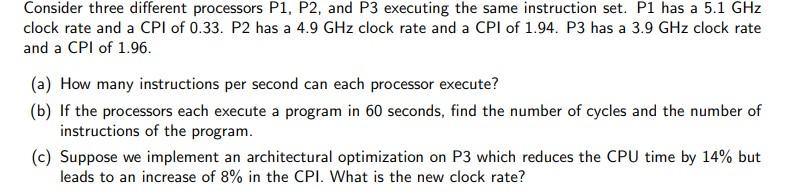 Consider three different processors P1, P2, and P3 executing the same instruction set. P1 has a 5.1 GHz clock rate and a CPI of 0.33. P2 has a 4.9 GHz clock rate and a CPI of 1.94. P3 has a 3.9 GHz clock rate and a CPI of 1.96.

(a) How many instructions per second can each processor execute?

(b) If the processors each execute a program in 60 seconds, find the number of cycles and the number of instructions of the program.

(c) Suppose we implement an architectural optimization on P3 which reduces the CPU time by 14% but leads to an increase of 8% in the CPI. What is the new clock rate?